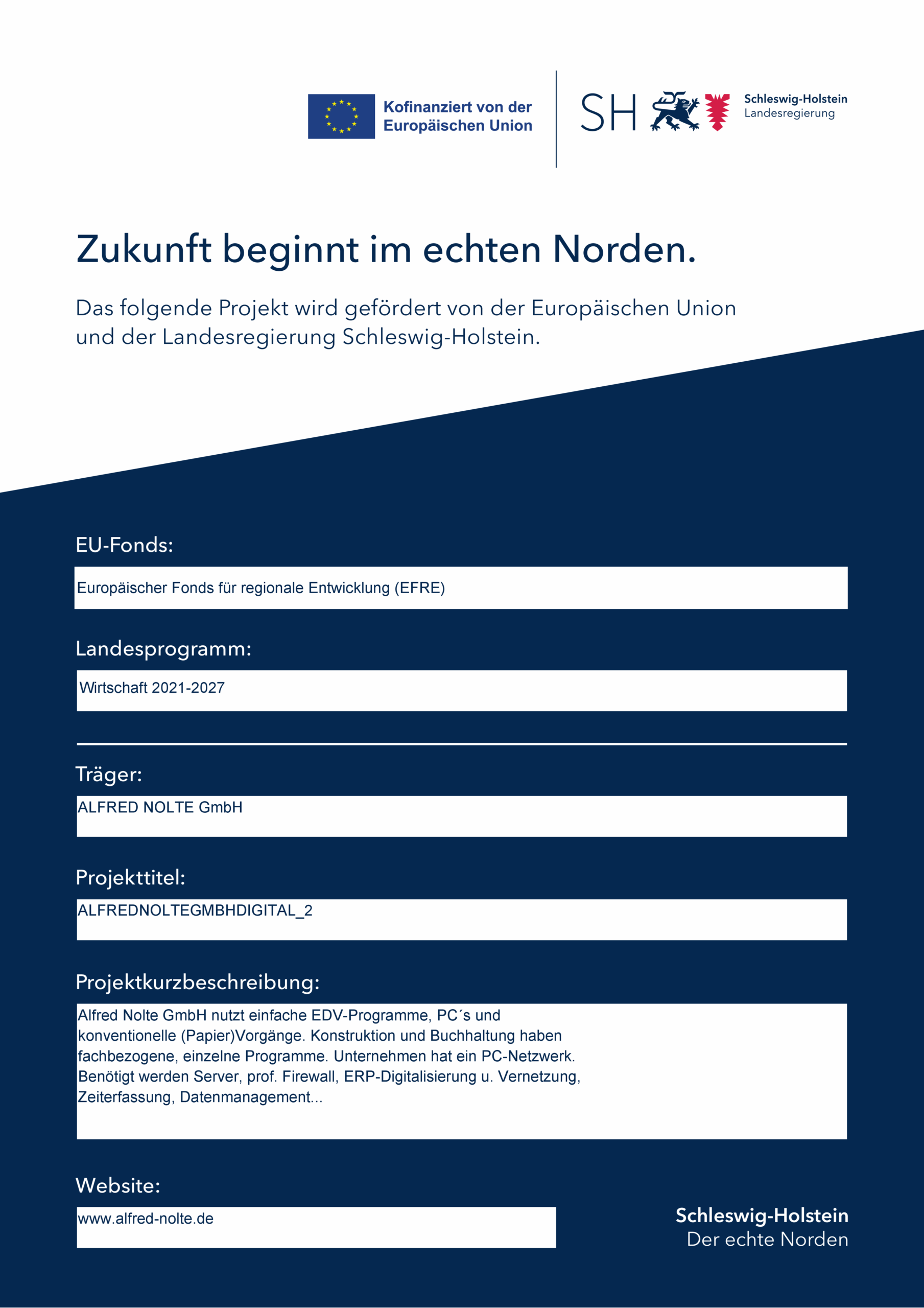 Kofinanziert von der Europäischen Union

SH

Schleswig-Holstein
Landesregierung

Zukunft beginnt im echten Norden.

Das folgende Projekt wird gefördert von der Europäischen Union und der Landesregierung Schleswig-Holstein.

EU-Fonds:

Europäischer Fonds für regionale Entwicklung (EFRE)

Landesprogramm:

Wirtschaft 2021-2027

Träger:

ALFRED NOLTE GmbH

Projekttitel:

ALFREDNOLTEGMBHDIGITAL_2

Projektkurzbeschreibung:

Alfred Nolte GmbH nutzt einfache EDV-Programme, PC´s und konventionelle (Papier)Vorgänge. Konstruktion und Buchhaltung haben fachbezogene, einzelne Programme. Unternehmen hat ein PC-Netzwerk. Benötigt werden Server, prof. Firewall, ERP-Digitalisierung u. Vernetzung, Zeiterfassung, Datenmanagement...

Website:

www.alfred-nolte.de

Schleswig-Holstein
Der echte Norden